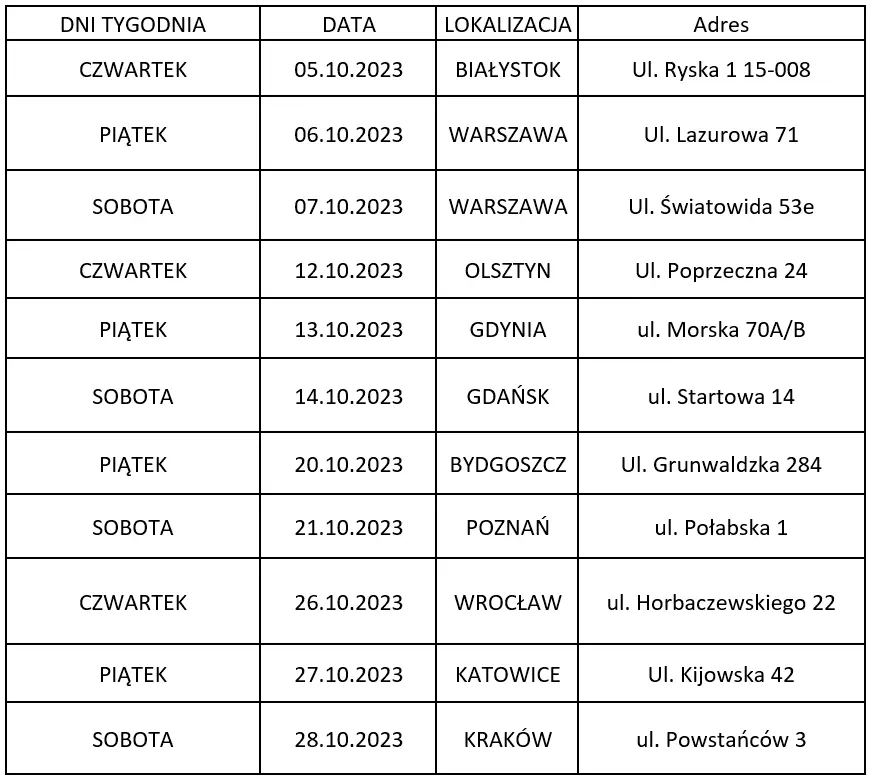 | DNI TYGODNIA | DATA | LOKALIZACJA | Adres |
|---|---|---|---|
| CZWARTEK | 05.10.2023 | BIAŁYSTOK | Ul. Ryska 1 15-008 |
| PIĄTEK | 06.10.2023 | WARSZAWA | Ul. Lazurowa 71 |
| SOBOTA | 07.10.2023 | WARSZAWA | Ul. Światowida 53e |
| CZWARTEK | 12.10.2023 | OLSZTYN | Ul. Poprzeczna 24 |
| PIĄTEK | 13.10.2023 | GDYNIA | ul. Morska 70A/B |
| SOBOTA | 14.10.2023 | GDAŃSK | ul. Startowa 14 |
| PIĄTEK | 20.10.2023 | BYDGOSZCZ | Ul. Grunwaldzka 284 |
| SOBOTA | 21.10.2023 | POZNAŃ | ul. Połabska 1 |
| CZWARTEK | 26.10.2023 | WROCŁAW | ul. Horbaczewskiego 22 |
| PIĄTEK | 27.10.2023 | KATOWICE | Ul. Kijowska 42 |
| SOBOTA | 28.10.2023 | KRAKÓW | ul. Powstańców 3 |